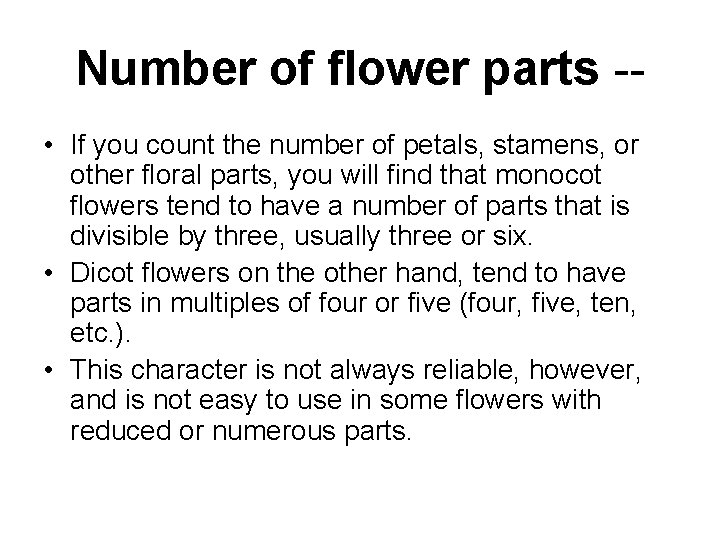 Number of flower parts --

• If you count the number of petals, stamens, or other floral parts, you will find that monocot flowers tend to have a number of parts that is divisible by three, usually three or six.
• Dicot flowers on the other hand, tend to have parts in multiples of four or five (four, five, ten, etc.).
• This character is not always reliable, however, and is not easy to use in some flowers with reduced or numerous parts.